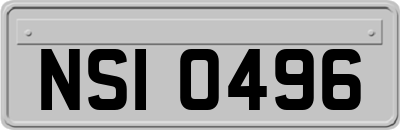 NSI 0496